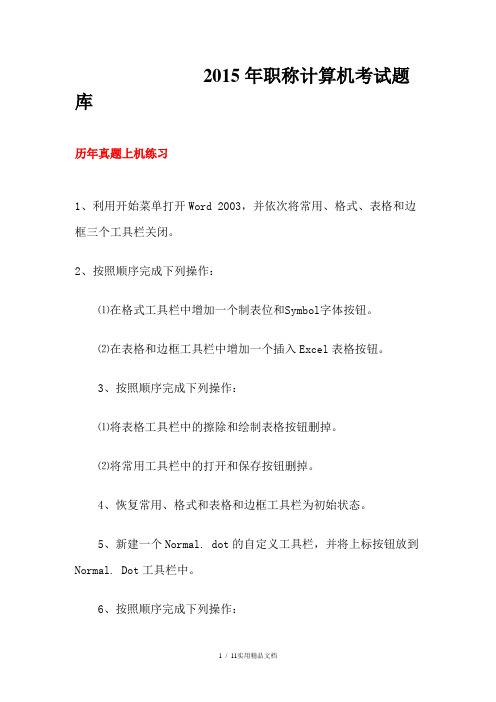 2015 年职称计算机考试题库

历年真题上机练习

1、利用开始菜单打开 Word 2003，并依次将常用、格式、表格和边框三个工具栏关闭。

2、按照顺序完成下列操作：

⑴在格式工具栏中增加一个制表位和Symbol字体按钮。

⑵在表格和边框工具栏中增加一个插入 Excel 表格按钮。

3、按照顺序完成下列操作：

⑴将表格工具栏中的擦除和绘制表格按钮删掉。

⑵将常用工具栏中的打开和保存按钮删掉。

4、恢复常用、格式和表格和边框工具栏为初始状态。

5、新建一个 Normal. dot 的自定义工具栏，并将上标按钮放到 Normal. Dot 工具栏中。

6、按照顺序完成下列操作：

1 / 11实用精品文档